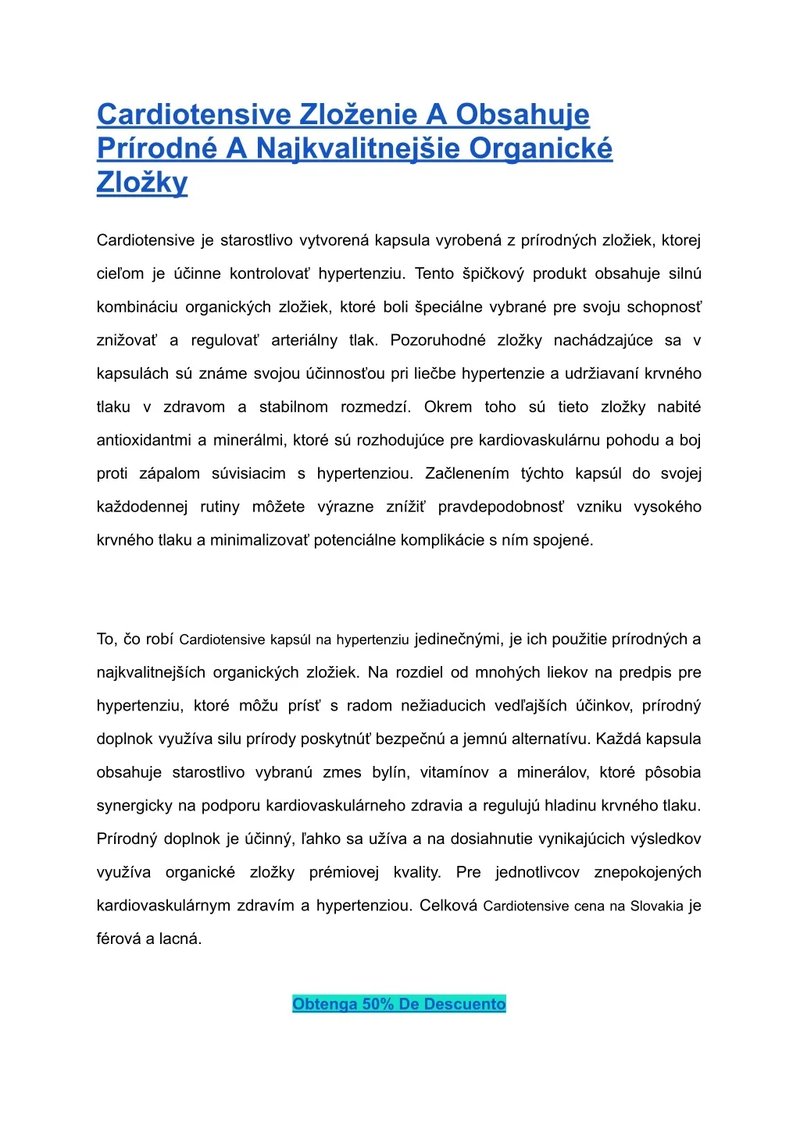 Cardiotensive Zloženie A Obsahuje Prírodné A Najkvalitnejšie Organické Zložky

Cardiotensive je starostlivo vytvorená kapsula vyrobená z prírodných zložiek, ktorej cieľom je účinne kontrolovať hypertenziu. Tento špičkový produkt obsahuje silnú kombináciu organických zložiek, ktoré boli špeciálne vybrané pre svoju schopnosť znižovať a regulovať arteriálny tlak. Pozoruhodné zložky nachádzajúce sa v kapsulách sú známe svojou účinnosťou pri liečbe hypertenzie a udržiavaní krvného tlaku v zdravom a stabilnom rozmedzí. Okrem toho sú tieto zložky nabité antioxidantmi a minerálmi, ktoré sú rozhodujúce pre kardiovaskulárnu pohodu a boj proti zápalom súvisiacim s hypertenziou. Začlenením týchto kapsúl do svojej každodennej rutiny môžete výrazne znížiť pravdepodobnosť vzniku vysokého krvného tlaku a minimalizovať potenciálne komplikácie s ním spojené.

To, čo robí Cardiotensive kapsúl na hypertenziu jedinečnými, je ich použitie prírodných a najkvalitnejších organických zložiek. Na rozdiel od mnohých liekov na predpis pre hypertenziu, ktoré môžu prísť s radom nežiaducich vedľajších účinkov, prírodný doplnok využíva silu prírody poskytnúť bezpečnú a jemnú alternatívu. Každá kapsula obsahuje starostlivo vybranú zmes bylín, vitamínov a minerálov, ktoré pôsobia synergicky na podporu kardiovaskulárneho zdravia a regulujú hladinu krvného tlaku. Prírodný doplnok je účinný, ľahko sa užíva a na dosiahnutie vynikajúcich výsledkov využíva organické zložky prémiovej kvality. Pre jednotlivcov znepokojených kardiovaskulárnym zdravím a hypertenziou. Celková Cardiotensive cena na Slovakia je férová a lacná.

Obtenga 50% De Descuento